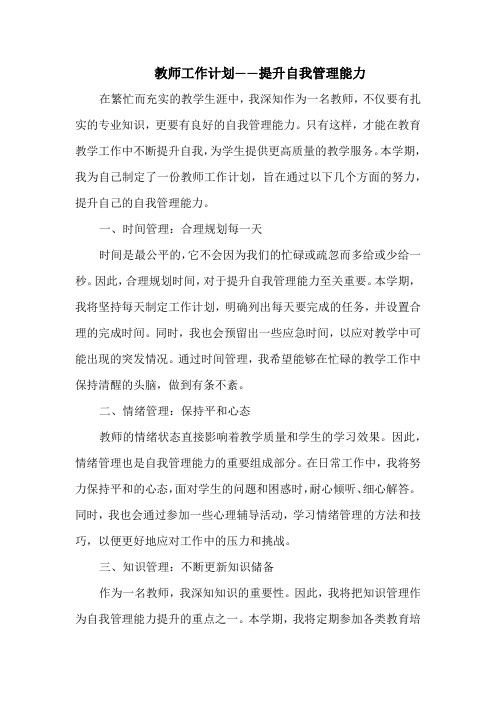 教师工作计划——提升自我管理能力

在繁忙而充实的教学生涯中，我深知作为一名教师，不仅要有扎实的专业知识，更要有良好的自我管理能力。只有这样，才能在教育教学工作中不断提升自我，为学生提供更高质量的教学服务。本学期，我为自己制定了一份教师工作计划，旨在通过以下几个方面的努力，提升自己的自我管理能力。

一、时间管理：合理规划每一天

时间是最公平的，它不会因为我们的忙碌或疏忽而多给或少给一秒。因此，合理规划时间，对于提升自我管理能力至关重要。本学期，我将坚持每天制定工作计划，明确列出每天要完成的任务，并设置合理的完成时间。同时，我也会预留出一些应急时间，以应对教学中可能出现的突发情况。通过时间管理，我希望能够在忙碌的教学工作中保持清醒的头脑，做到有条不紊。

二、情绪管理：保持平和心态

教师的情绪状态直接影响着教学质量和学生的学习效果。因此，情绪管理也是自我管理能力的重要组成部分。在日常工作中，我将努力保持平和的心态，面对学生的问题和困惑时，耐心倾听、细心解答。同时，我也会通过参加一些心理辅导活动，学习情绪管理的方法和技巧，以便更好地应对工作中的压力和挑战。

三、知识管理：不断更新知识储备

作为一名教师，我深知知识的重要性。因此，我将把知识管理作为自我管理能力提升的重点之一。本学期，我将定期参加各类教育培